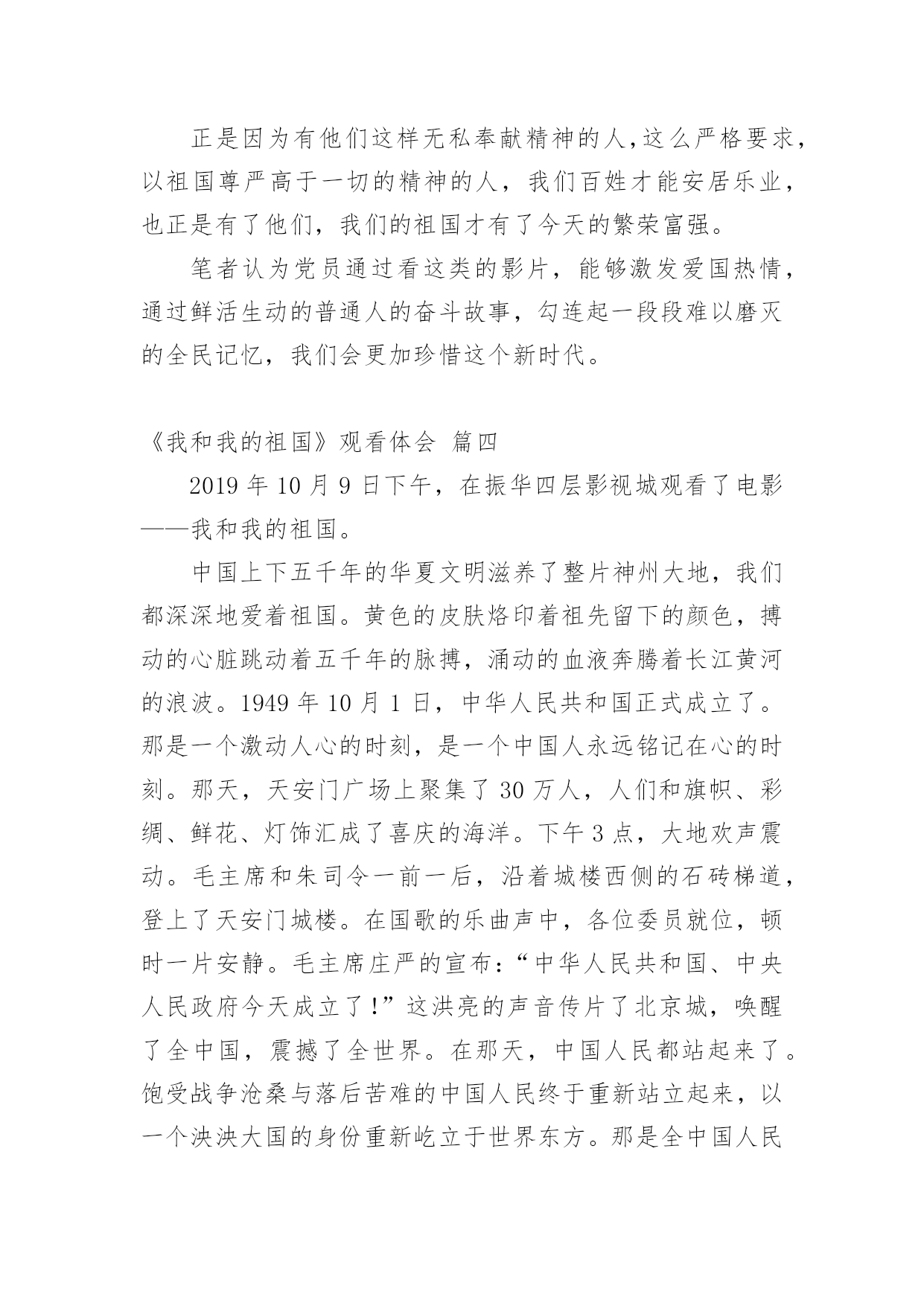 正是因为有他们这样无私奉献精神的人,这么严格要求,以祖国尊严高于一切的精神的人，我们百姓才能安居乐业，也正是有了他们，我们的祖国才有了今天的繁荣富强。

笔者认为党员通过看这类的影片，能够激发爱国热情，通过鲜活生动的普通人的奋斗故事，勾连起一段段难以磨灭的全民记忆，我们会更加珍惜这个新时代。

《我和我的祖国》观看体会 篇四

2019 年 10 月 9 日下午，在振华四层影视城观看了电影——我和我的祖国。

中国上下五千年的华夏文明滋养了整片神州大地，我们都深深地爱着祖国。黄色的皮肤烙印着祖先留下的颜色，搏动的心脏跳动着五千年的脉搏，涌动的血液奔腾着长江黄河的浪波。1949 年 10 月 1 日，中华人民共和国正式成立了。那是一个激动人心的时刻，是一个中国人永远铭记在心的时刻。那天，天安门广场上聚集了 30 万人，人们和旗帜、彩绸、鲜花、灯饰汇成了喜庆的海洋。下午 3 点，大地欢声震动。毛主席和朱司令一前一后，沿着城楼西侧的石砖梯道，登上了天安门城楼。在国歌的乐曲声中，各位委员就位，顿时一片安静。毛主席庄严的宣布：“中华人民共和国、中央人民政府今天成立了!”这洪亮的声音传片了北京城，唤醒了全中国，震撼了全世界。在那天，中国人民都站起来了。饱受战争沧桑与落后苦难的中国人民终于重新站立起来，以一个泱泱大国的身份重新屹立于世界东方。那是全中国人民